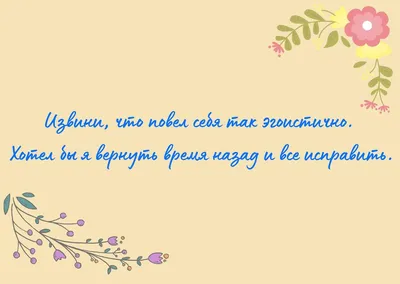 Извини, что повел себя так эгоистично.
Хотел бы я вернуть время назад и все исправить.